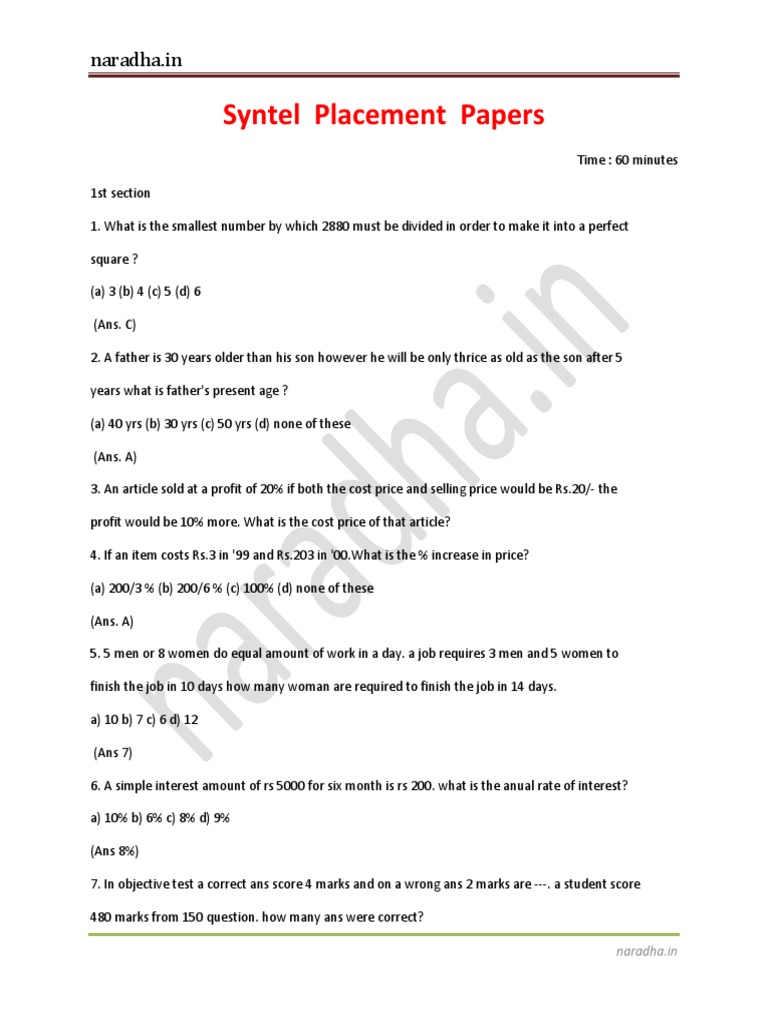 naradha.in

Syntel Placement Papers

Time : 60 minutes

1st section

1. What is the smallest number by which 2880 must be divided in order to make it into a perfect square ?

(a) 3 (b) 4 (c) 5 (d) 6

(Ans. C)

2. A father is 30 years older than his son however he will be only thrice as old as the son after 5 years what is father's present age ?

(a) 40 yrs (b) 30 yrs (c) 50 yrs (d) none of these

(Ans. A)

3. An article sold at a profit of 20% if both the cost price and selling price would be Rs.20/- the profit would be 10% more. What is the cost price of that article?

4. If an item costs Rs.3 in '99 and Rs.203 in '00.What is the % increase in price?

(a) 200/3 % (b) 200/6 % (c) 100% (d) none of these

(Ans. A)

5. 5 men or 8 women do equal amount of work in a day. a job requires 3 men and 5 women to finish the job in 10 days how many woman are required to finish the job in 14 days.

a) 10 b) 7 c) 6 d) 12

(Ans 7)

6. A simple interest amount of rs 5000 for six month is rs 200. what is the anual rate of interest?

a) 10% b) 6% c) 8% d) 9%

(Ans 8%)

7. In objective test a correct ans score 4 marks and on a wrong ans 2 marks are ---. a student score 480 marks from 150 question. how many ans were correct?

naradha.in

naradha.in